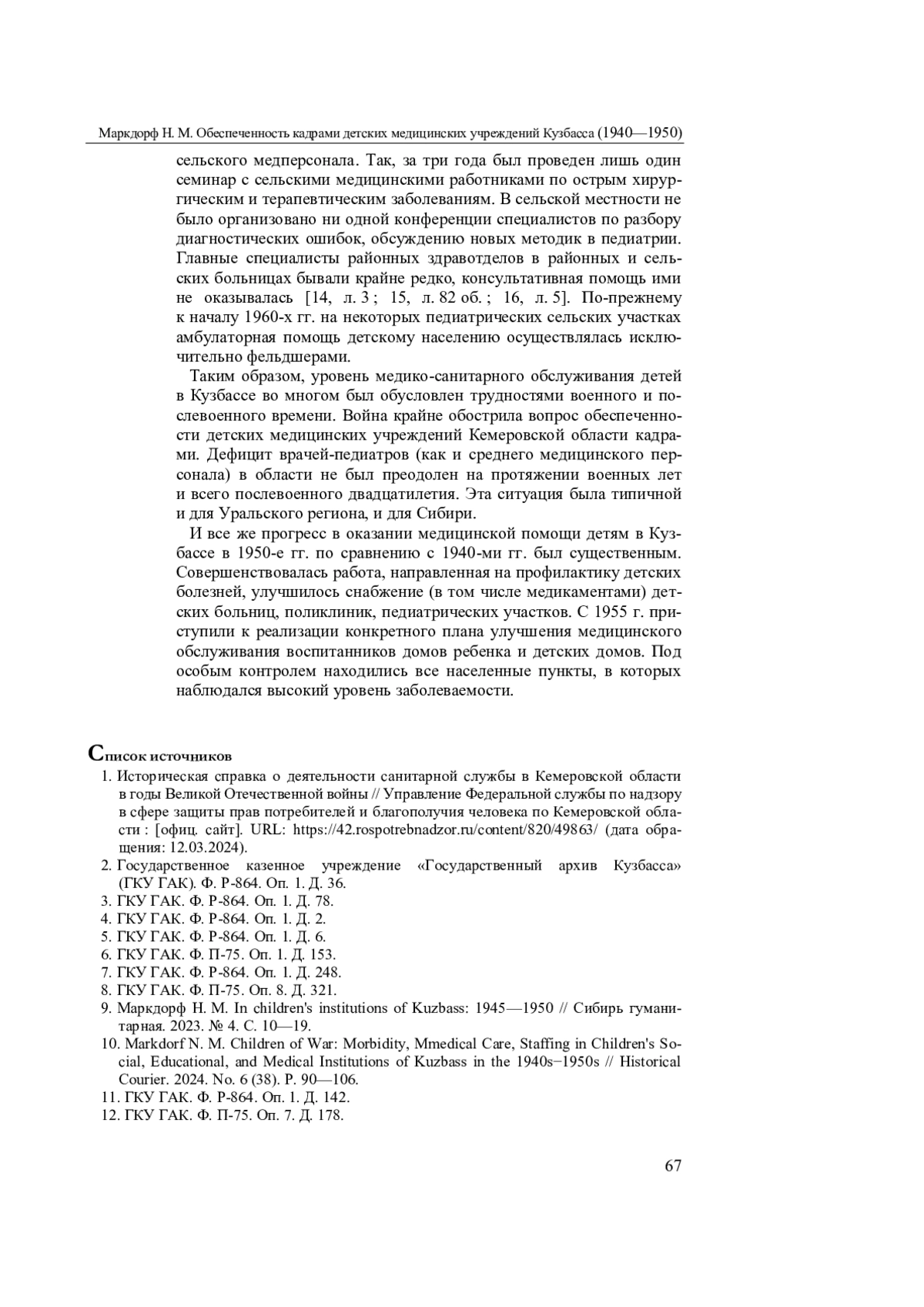 Маркдорф Н. М. Обеспеченность кадрами детских медицинских учреждений Кузбасса (1940—1950)

сельского медперсонала. Так, за три года был проведен лишь один семинар с сельскими медицинскими работниками по острым хирургическим и терапевтическим заболеваниям. В сельской местности не было организовано ни одной конференции специалистов по разбору диагностических ошибок, обсуждению новых методик в педиатрии. Главные специалисты районных здравотделов в районных и сельских больницах бывали крайне редко, консультативная помощь ими не оказывалась [14, л. 3 ; 15, л. 82 об. ; 16, л. 5]. По-прежнему к началу 1960-х гг. на некоторых педиатрических сельских участках амбулаторная помощь детскому населению осуществлялась исключительно фельдшерами.

Таким образом, уровень медико-санитарного обслуживания детей в Кузбассе во многом был обусловлен трудностями военного и послевоенного времени. Война крайне обострила вопрос обеспеченности детских медицинских учреждений Кемеровской области кадрами. Дефицит врачей-педиатров (как и среднего медицинского персонала) в области не был преодолен на протяжении военных лет и всего послевоенного двадцатилетия. Эта ситуация была типичной и для Уральского региона, и для Сибири.

И все же прогресс в оказании медицинской помощи детям в Кузбассе в 1950-е гг. по сравнению с 1940-ми гг. был существенным. Совершенствовалась работа, направленная на профилактику детских болезней, улучшилось снабжение (в том числе медикаментами) детских больниц, поликлиник, педиатрических участков. С 1955 г. приступили к реализации конкретного плана улучшения медицинского обслуживания воспитанников домов ребенка и детских домов. Под особым контролем находились все населенные пункты, в которых наблюдался высокий уровень заболеваемости.

Список источников

1. Историческая справка о деятельности санитарной службы в Кемеровской области в годы Великой Отечественной войны // Управление Федеральной службы по надзору в сфере защиты прав потребителей и благополучия человека по Кемеровской области : [офиц. сайт]. URL: https://42.rospotrebnadzor.ru/content/820/49863/ (дата обращения: 12.03.2024).
2. Государственное казенное учреждение «Государственный архив Кузбасса» (ГКУ ГАК). Ф. Р-864. Оп. 1. Д. 36.
3. ГКУ ГАК. Ф. Р-864. Оп. 1. Д. 78.
4. ГКУ ГАК. Ф. Р-864. Оп. 1. Д. 2.
5. ГКУ ГАК. Ф. Р-864. Оп. 1. Д. 6.
6. ГКУ ГАК. Ф. П-75. Оп. 1. Д. 153.
7. ГКУ ГАК. Ф. Р-864. Оп. 1. Д. 248.
8. ГКУ ГАК. Ф. П-75. Оп. 8. Д. 321.
9. Маркдорф Н. М. In children's institutions of Kuzbass: 1945—1950 // Сибирь гуманитарная. 2023. № 4. С. 10—19.
10. Markdorf N. M. Children of War: Morbidity, Mmedical Care, Staffing in Children's Social, Educational, and Medical Institutions of Kuzbass in the 1940s−1950s // Historical Courier. 2024. No. 6 (38). P. 90—106.
11. ГКУ ГАК. Ф. Р-864. Оп. 1. Д. 142.
12. ГКУ ГАК. Ф. П-75. Оп. 7. Д. 178.

67